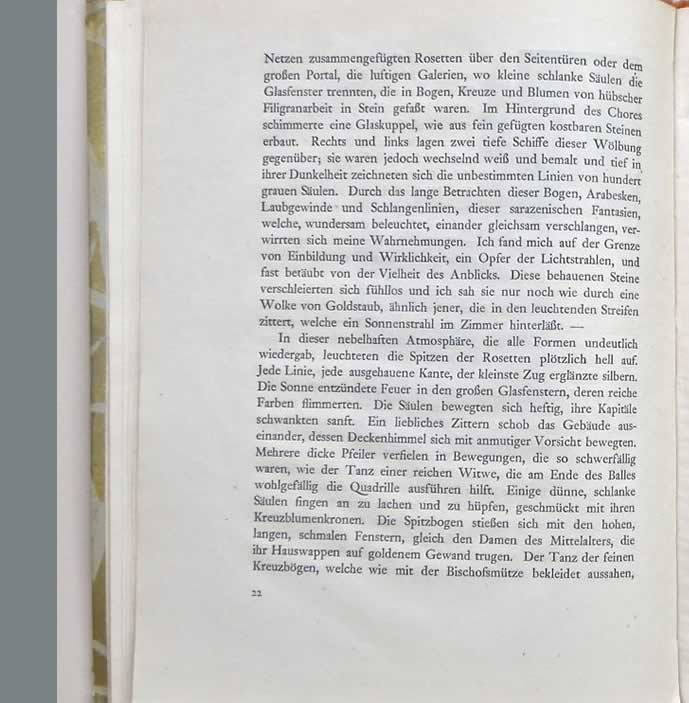 Netzen zusammengefügten Rosetten über den Seitentüren oder dem großen Portal, die luftigen Galerien, wo kleine schlanke Säulen die Glasfenster trennten, die in Bogen, Kreuze und Blumen von hübscher Filigranarbeit in Stein gefaßt waren. Im Hintergrund des Chores schimmerte eine Glaskuppel, wie aus fein gefügten kostbaren Steinen erbaut. Rechts und links lagen zwei tiefe Schiffe dieser Wölbung gegenüber; sie waren jedoch wechselnd weiß und bemalt und tief in ihrer Dunkelheit zeichneten sich die unbestimmten Linien von hundert grauen Säulen. Durch das lange Betrachten dieser Bogen, Arabesken, Laubgewinde und Schlangenlinien, dieser sarazenischen Fantasien, welche, wundersam beleuchtet, einander gleichsam verschlangen, verwirrten sich meine Wahrnehmungen. Ich fand mich auf der Grenze von Einbildung und Wirklichkeit, ein Opfer der Lichtstrahlen, und fast betäubt von der Vielheit des Anblicks. Diese behauenen Steine verschleierten sich fühllos und ich sah sie nur noch wie durch eine Wolke von Goldstaub, ähnlich jener, die in den leuchtenden Streifen zittert, welche ein Sonnenstrahl im Zimmer hinterläßt. —

In dieser nebelhaften Atmosphäre, die alle Formen undeutlich wiedergab, leuchteten die Spitzen der Rosetten plötzlich hell auf. Jede Linie, jede ausgehauene Kante, der kleinste Zug erglänzte silbern. Die Sonne entzündete Feuer in den großen Glasfenstern, deren reiche Farben flimmerten. Die Säulen bewegten sich heftig, ihre Kapitäle schwankten sanft. Ein liebliches Zittern schob das Gebäude auseinander, dessen Deckenhimmel sich mit anmutiger Vorsicht bewegten. Mehrere dicke Pfeiler verfielen in Bewegungen, die so schwerfällig waren, wie der Tanz einer reichen Witwe, die am Ende des Balles wohlgefällig die Quadrille ausführen hilft. Einige dünne, schlanke Säulen fingen an zu lachen und zu hüpfen, geschmückt mit ihren Kreuzblumenkronen. Die Spitzbogen stießen sich mit den hohen, langen, schmalen Fenstern, gleich den Damen des Mittelalters, die ihr Hauswappen auf goldenem Gewand trugen. Der Tanz der feinen Kreuzbögen, welche wie mit der Bischofsmütze bekleidet aussahen,

22